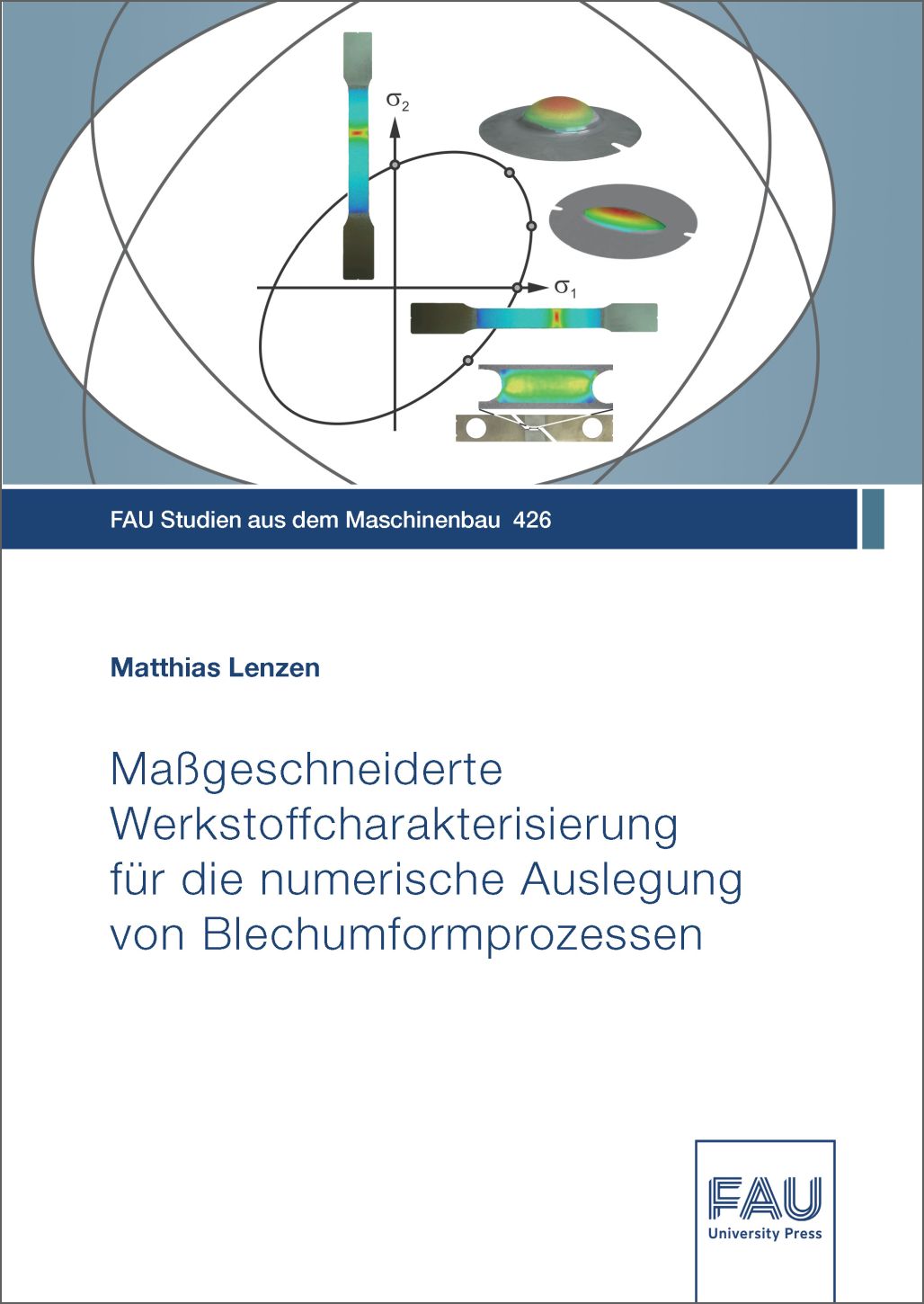 $\sigma_2$

$\sigma_1$

FAU Studien aus dem Maschinenbau 426

Matthias Lenzen

Maßgeschneiderte Werkstoffcharakterisierung für die numerische Auslegung von Blechumformprozessen

FAU
University Press